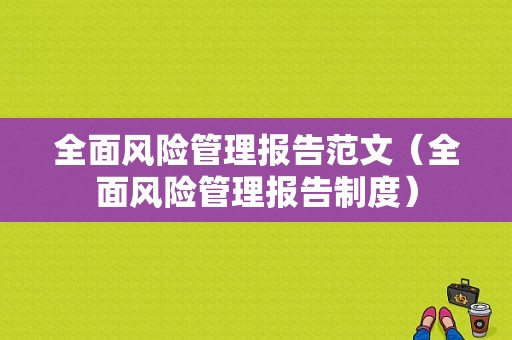 全面风险管理报告范文（全面风险管理报告制度）